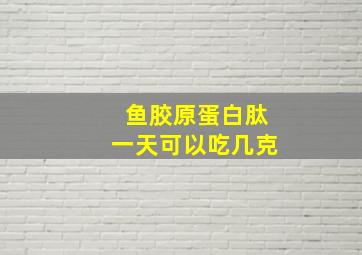 鱼胶原蛋白肽
一天可以吃几克